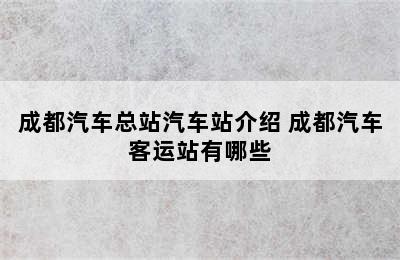 成都汽车总站汽车站介绍 成都汽车客运站有哪些